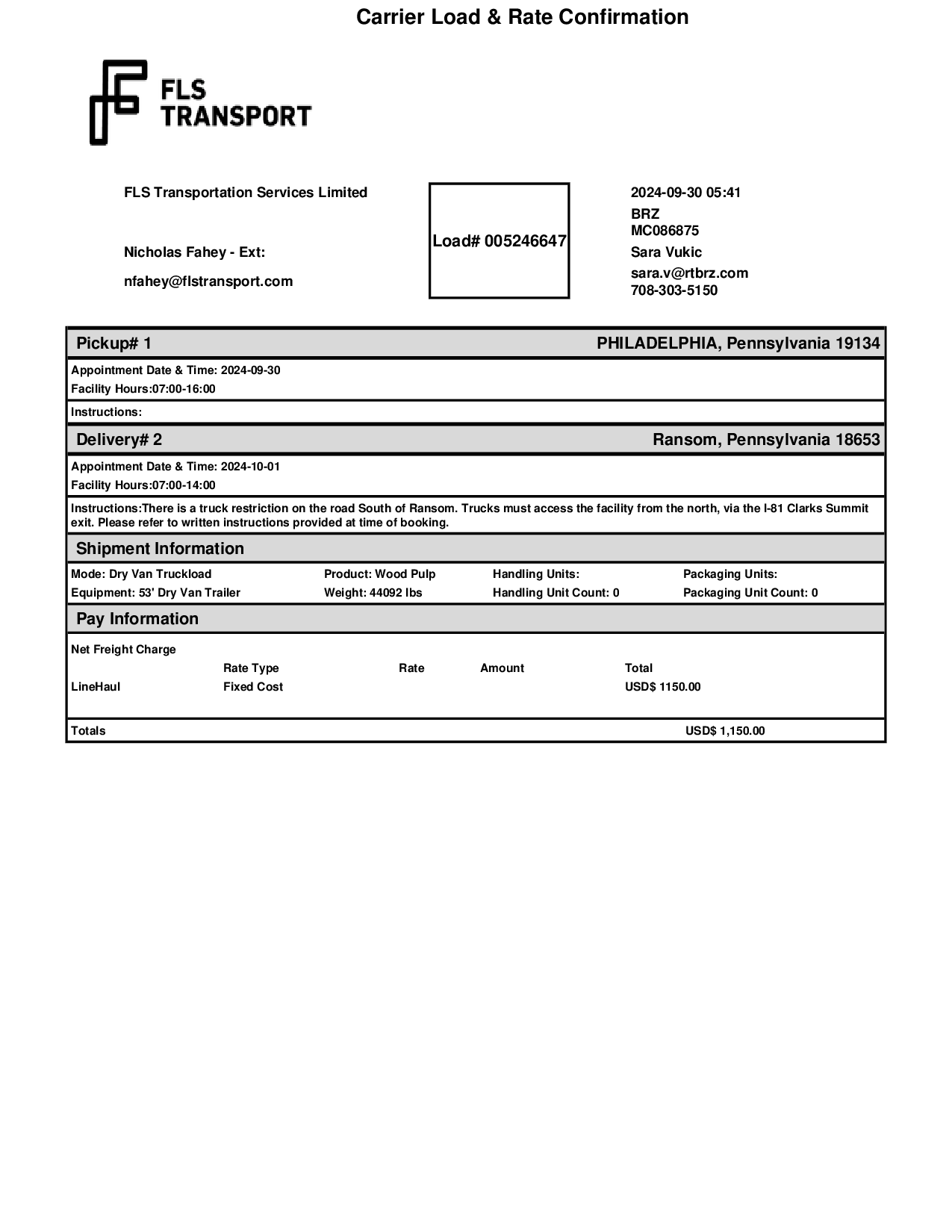 Carrier Load & Rate Confirmation

FLS TRANSPORT

FLS Transportation Services Limited

Nicholas Fahey - Ext:

nfahey@flstransport.com

Load# 005246647

2024-09-30 05:41
BRZ
MC086875
Sara Vukic
sara.v@rtbrz.com
708-303-5150

Pickup# 1 PHILADELPHIA, Pennsylvania 19134

Appointment Date & Time: 2024-09-30
Facility Hours:07:00-16:00

Instructions:

Delivery# 2 Ransom, Pennsylvania 18653

Appointment Date & Time: 2024-10-01
Facility Hours:07:00-14:00

Instructions:There is a truck restriction on the road South of Ransom. Trucks must access the facility from the north, via the I-81 Clarks Summit exit. Please refer to written instructions provided at time of booking.

Shipment Information

| Mode: Dry Van Truckload | Product: Wood Pulp | Handling Units: | Packaging Units: |
|---|---|---|---|
| Equipment: 53' Dry Van Trailer | Weight: 44092 lbs | Handling Unit Count: 0 | Packaging Unit Count: 0 |

Pay Information

Net Freight Charge

| | Rate Type | Rate | Amount | Total |
|---|---|---|---|---|
| LineHaul | Fixed Cost | | | USD$ 1150.00 |

Totals USD$ 1,150.00